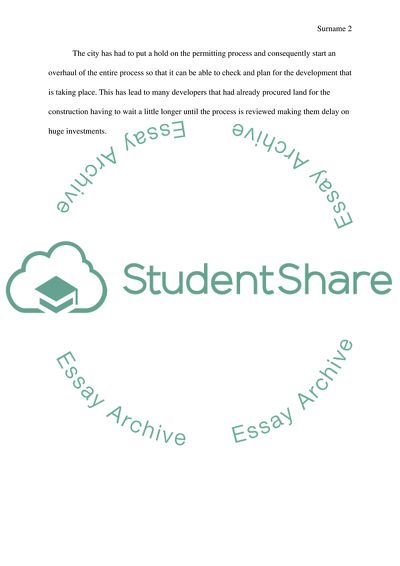 Surname 2

The city has had to put a hold on the permitting process and consequently start an overhaul of the entire process so that it can be able to check and plan for the development that is taking place. This has lead to many developers that had already procured land for the construction having to wait a little longer until the process is reviewed making them delay on huge investments.

Essay Archive

Essay Archive

StudentShare

Essay Archive

Essay Archive